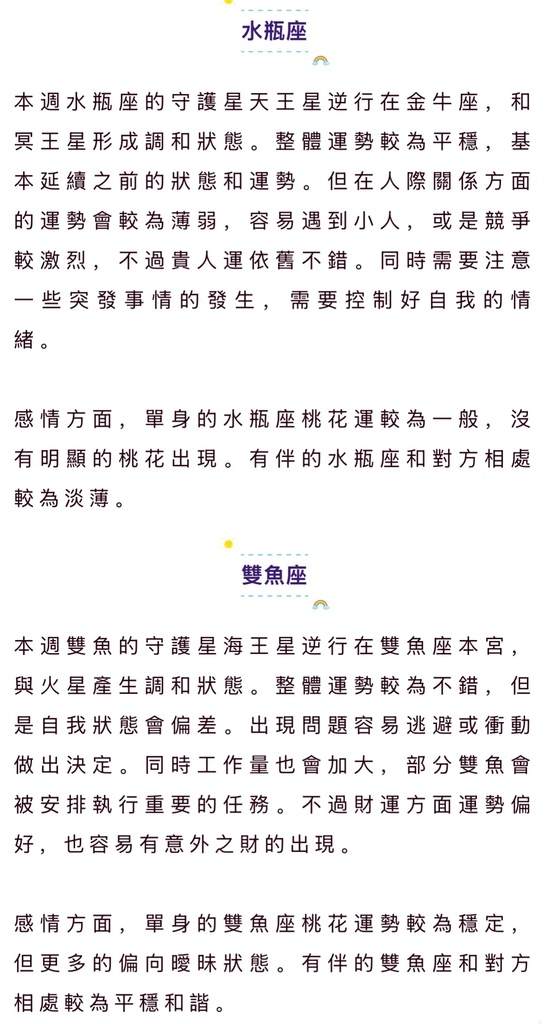 水瓶座

本週水瓶座的守護星天王星逆行在金牛座，和冥王星形成調和狀態。整體運勢較為平穩，基本延續之前的狀態和運勢。但在人際關係方面的運勢會較為薄弱，容易遇到小人，或是競爭較激烈，不過貴人運依舊不錯。同時需要注意一些突發事情的發生，需要控制好自我的情緒。

感情方面，單身的水瓶座桃花運較為一般，沒有明顯的桃花出現。有伴的水瓶座和對方相處較為淡薄。

雙魚座

本週雙魚的守護星海王星逆行在雙魚座本宮，與火星產生調和狀態。整體運勢較為不錯，但是自我狀態會偏差。出現問題容易逃避或衝動做出決定。同時工作量也會加大，部分雙魚會被安排執行重要的任務。不過財運方面運勢偏好，也容易有意外之財的出現。

感情方面，單身的雙魚座桃花運勢較為穩定，但更多的偏向曖昧狀態。有伴的雙魚座和對方相處較為平穩和諧。